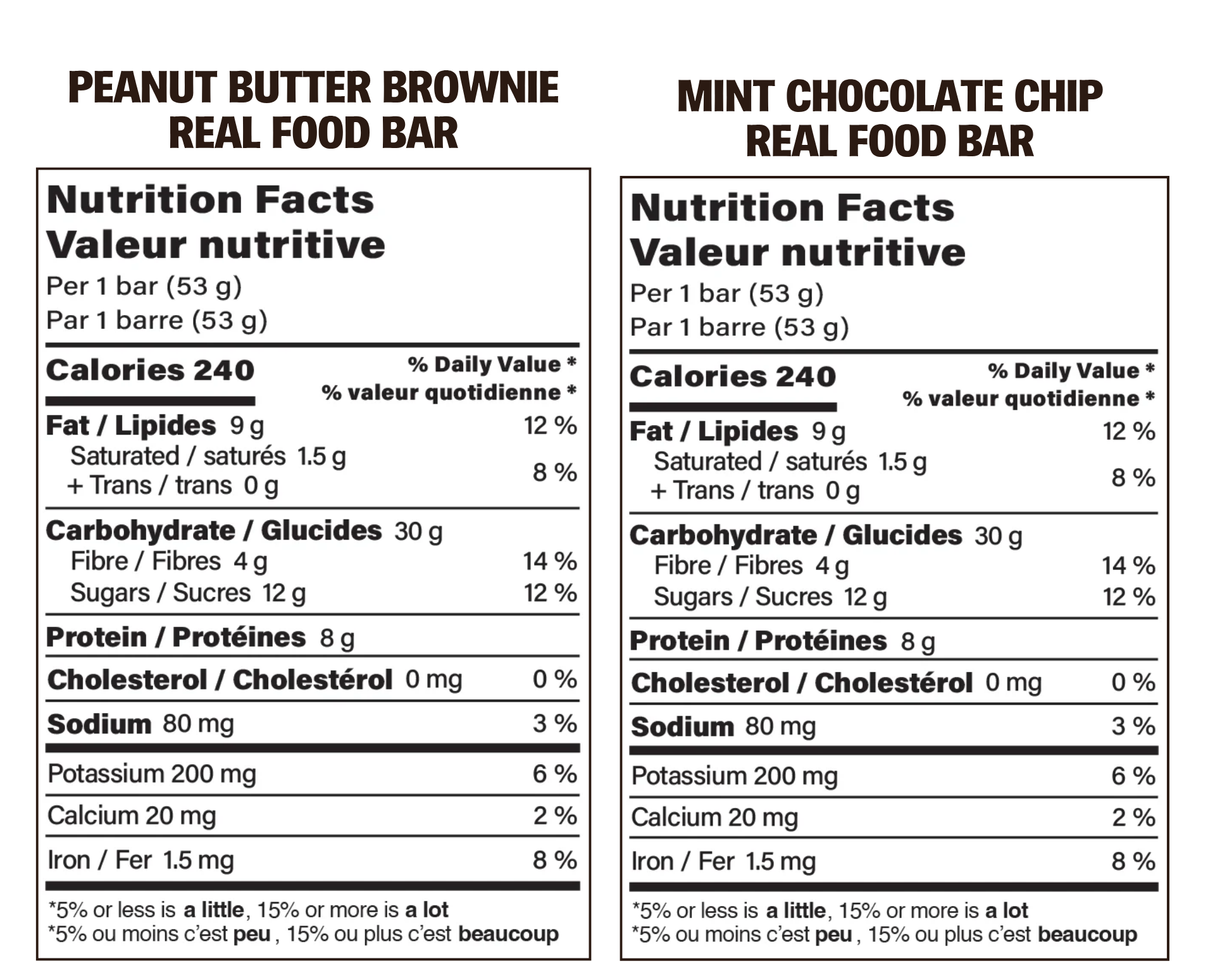 PEANUT BUTTER BROWNIE
REAL FOOD BAR

Nutrition Facts
Valeur nutritive
Per 1 bar (53 g)
Par 1 barre (53 g)

Calories 240
% Daily Value *
% valeur quotidienne *

Fat / Lipides 9 g 12 %
Saturated / saturés 1.5 g
+ Trans / trans 0 g 8 %

Carbohydrate / Glucides 30 g
Fibre / Fibres 4 g 14 %
Sugars / Sucres 12 g 12 %

Protein / Protéines 8 g

Cholesterol / Cholestérol 0 mg 0 %

Sodium 80 mg 3 %

Potassium 200 mg 6 %

Calcium 20 mg 2 %

Iron / Fer 1.5 mg 8 %

*5% or less is a little, 15% or more is a lot
*5% ou moins c'est peu , 15% ou plus c'est beaucoup

MINT CHOCOLATE CHIP
REAL FOOD BAR

Nutrition Facts
Valeur nutritive
Per 1 bar (53 g)
Par 1 barre (53 g)

Calories 240
% Daily Value *
% valeur quotidienne *

Fat / Lipides 9 g 12 %
Saturated / saturés 1.5 g
+ Trans / trans 0 g 8 %

Carbohydrate / Glucides 30 g
Fibre / Fibres 4 g 14 %
Sugars / Sucres 12 g 12 %

Protein / Protéines 8 g

Cholesterol / Cholestérol 0 mg 0 %

Sodium 80 mg 3 %

Potassium 200 mg 6 %

Calcium 20 mg 2 %

Iron / Fer 1.5 mg 8 %

*5% or less is a little, 15% or more is a lot
*5% ou moins c'est peu , 15% ou plus c'est beaucoup